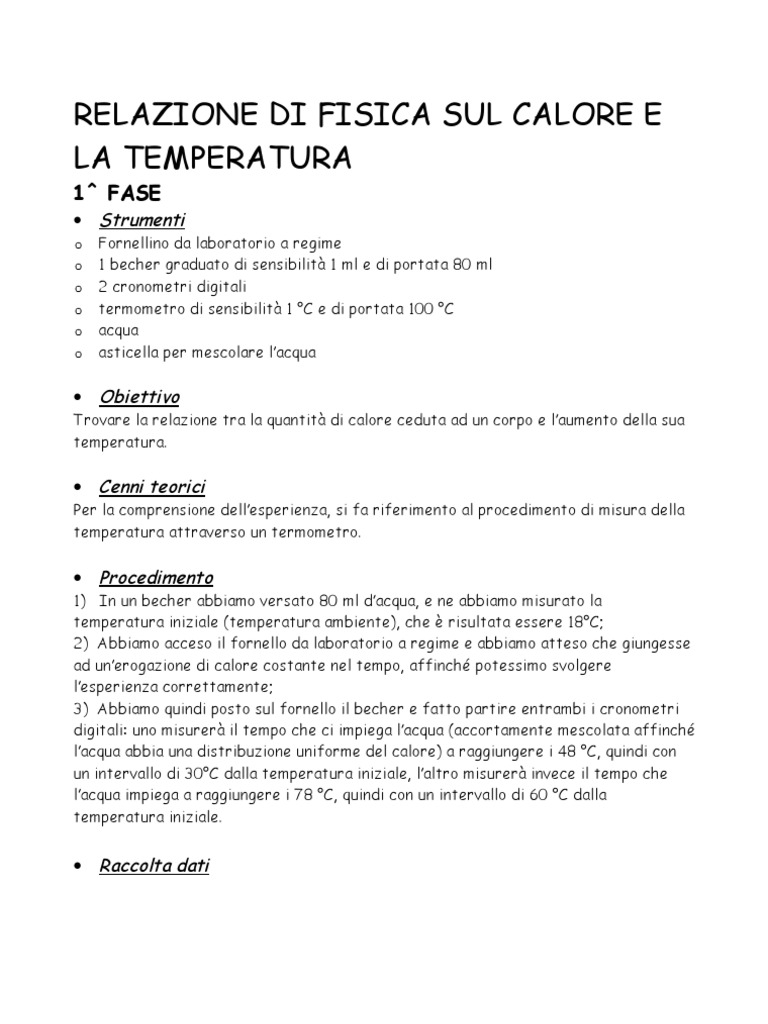 RELAZIONE DI FISICA SUL CALORE E LA TEMPERATURA

1^ FASE

• Strumenti

o Fornellino da laboratorio a regime
o 1 becher graduato di sensibilità 1 ml e di portata 80 ml
o 2 cronometri digitali
o termometro di sensibilità 1 °C e di portata 100 °C
o acqua
o asticella per mescolare l'acqua

• Obiettivo

Trovare la relazione tra la quantità di calore ceduta ad un corpo e l'aumento della sua temperatura.

• Cenni teorici

Per la comprensione dell'esperienza, si fa riferimento al procedimento di misura della temperatura attraverso un termometro.

• Procedimento

1) In un becher abbiamo versato 80 ml d'acqua, e ne abbiamo misurato la temperatura iniziale (temperatura ambiente), che è risultata essere 18°C;
2) Abbiamo acceso il fornello da laboratorio a regime e abbiamo atteso che giungesse ad un'erogazione di calore costante nel tempo, affinché potessimo svolgere l'esperienza correttamente;
3) Abbiamo quindi posto sul fornello il becher e fatto partire entrambi i cronometri digitali: uno misurerà il tempo che ci impiega l'acqua (accortamente mescolata affinché l'acqua abbia una distribuzione uniforme del calore) a raggiungere i 48 °C, quindi con un intervallo di 30°C dalla temperatura iniziale, l'altro misurerà invece il tempo che l'acqua impiega a raggiungere i 78 °C, quindi con un intervallo di 60 °C dalla temperatura iniziale.

• Raccolta dati